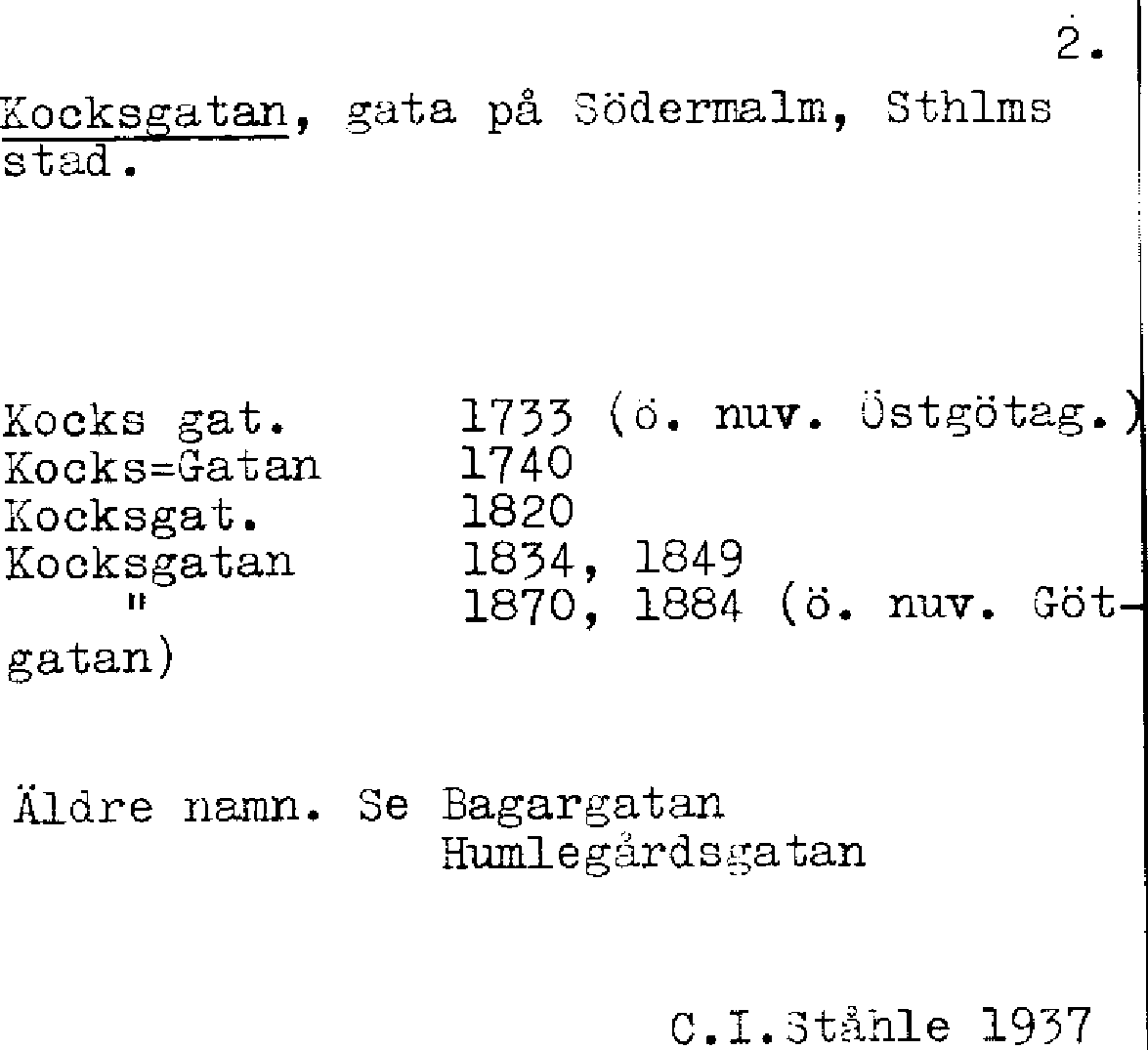 2.

Kocksgatan, gata på Södermalm, Sthlms stad.

Kocks gat. 1733 (ö. nuv. Östgötag.)
Kocks=Gatan 1740
Kocksgat. 1820
Kocksgatan 1834, 1849
" 1870, 1884 (ö. nuv. Götgatan)

Äldre namn. Se Bagargatan
Humlegårdsgatan

C.I.Ståhle 1937